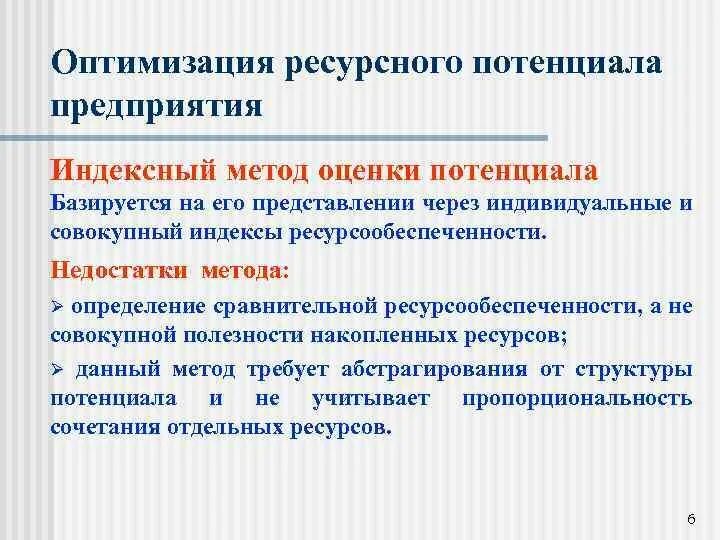 Оптимизация ресурсного потенциала предприятия

Индексный метод оценки потенциала

Базируется на его представлении через индивидуальные и совокупный индексы ресурсообеспеченности.

Недостатки метода:

➢ определение сравнительной ресурсообеспеченности, а не совокупной полезности накопленных ресурсов;

➢ данный метод требует абстрагирования от структуры потенциала и не учитывает пропорциональность сочетания отдельных ресурсов.

6